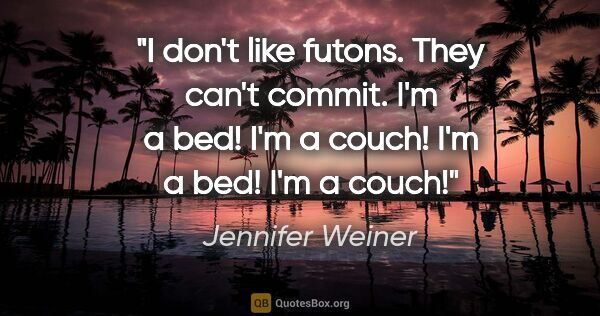 "I don't like futons. They can't commit. I'm a bed! I'm a couch! I'm a bed! I'm a couch!"

Jennifer Weiner

QB QuotesBox.org